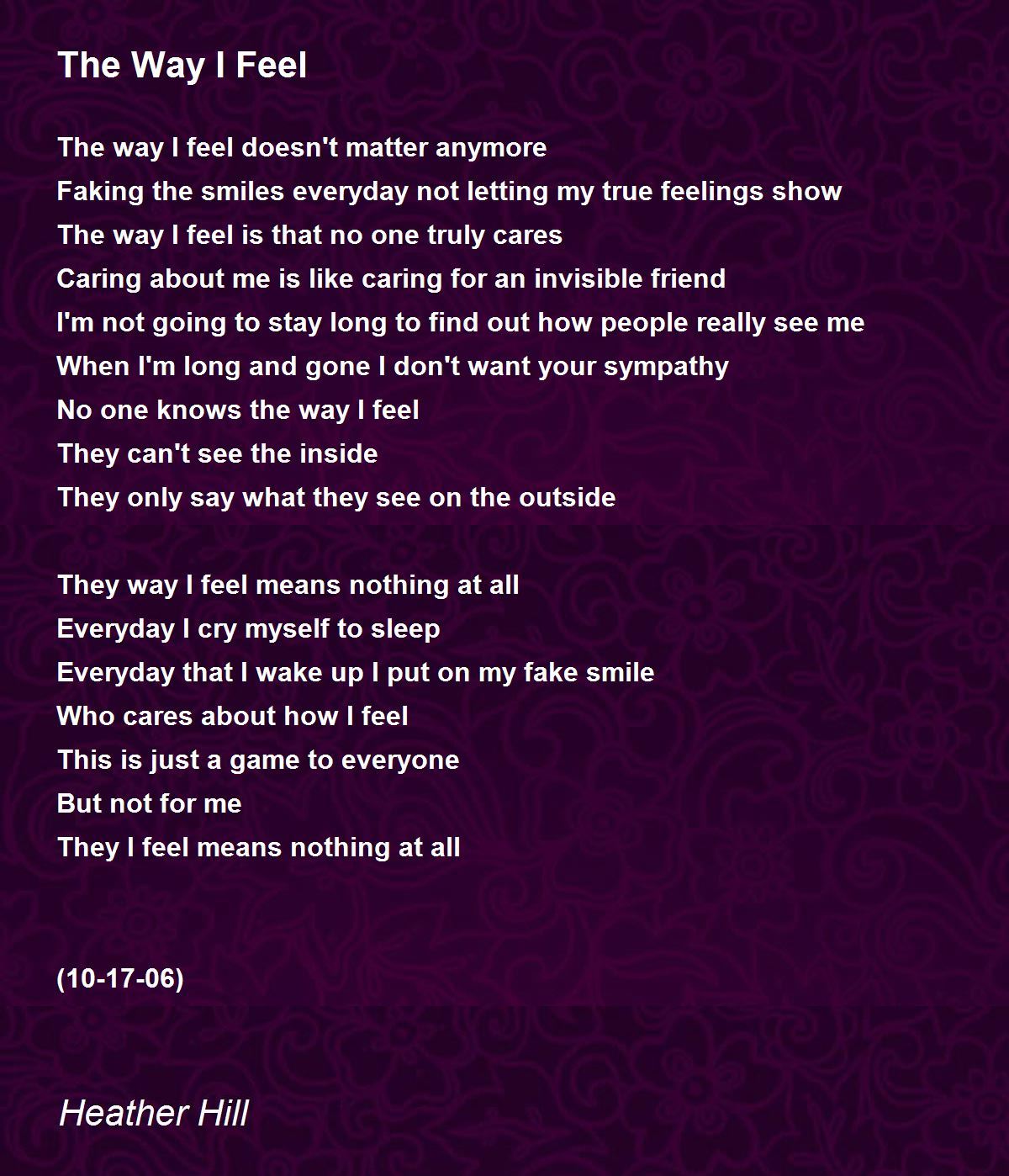 The Way I Feel

The way I feel doesn't matter anymore
Faking the smiles everyday not letting my true feelings show
The way I feel is that no one truly cares
Caring about me is like caring for an invisible friend
I'm not going to stay long to find out how people really see me
When I'm long and gone I don't want your sympathy
No one knows the way I feel
They can't see the inside
They only say what they see on the outside

They way I feel means nothing at all
Everyday I cry myself to sleep
Everyday that I wake up I put on my fake smile
Who cares about how I feel
This is just a game to everyone
But not for me
They I feel means nothing at all

(10-17-06)

Heather Hill